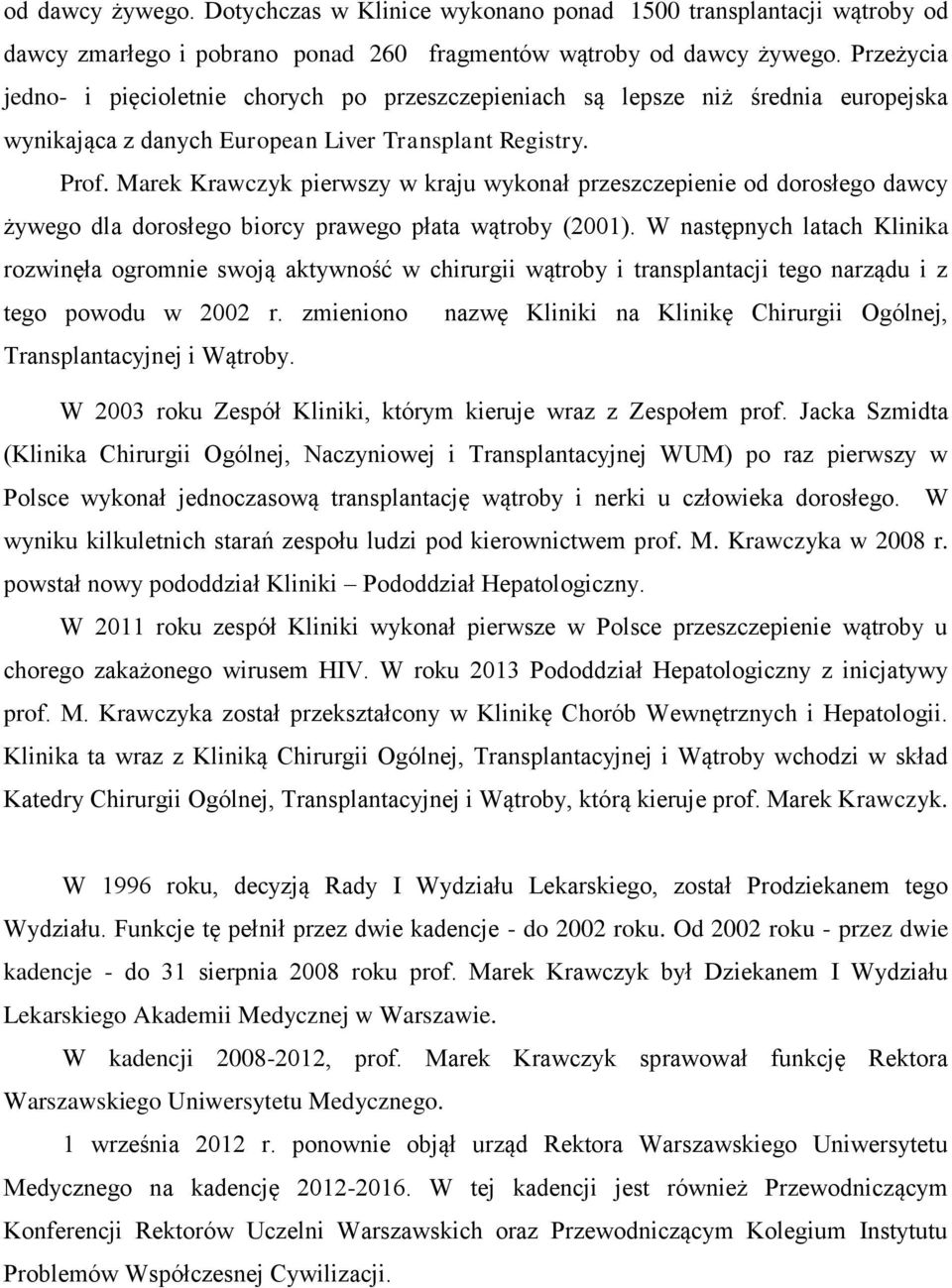 od dawcy żywego. Dotychczas w Klinice wykonano ponad 1500 transplantacji wątroby od dawcy zmarłego i pobrano ponad 260 fragmentów wątroby od dawcy żywego. Przeżycia jedno- i pięcioletnie chorych po przeszczepieniach są lepsze niż średnia europejska wynikająca z danych European Liver Transplant Registry.

Prof. Marek Krawczyk pierwszy w kraju wykonał przeszczepienie od dorosłego dawcy żywego dla dorosłego biorcy prawego płata wątroby (2001). W następnych latach Klinika rozwinęła ogromnie swoją aktywność w chirurgii wątroby i transplantacji tego narządu i z tego powodu w 2002 r. zmieniono nazwę Kliniki na Klinikę Chirurgii Ogólnej, Transplantacyjnej i Wątroby.

W 2003 roku Zespół Kliniki, którym kieruje wraz z Zespołem prof. Jacka Szmidta (Klinika Chirurgii Ogólnej, Naczyniowej i Transplantacyjnej WUM) po raz pierwszy w Polsce wykonał jednoczasową transplantację wątroby i nerki u człowieka dorosłego. W wyniku kilkuletnich starań zespołu ludzi pod kierownictwem prof. M. Krawczyka w 2008 r. powstał nowy pododdział Kliniki – Pododdział Hepatologiczny.

W 2011 roku zespół Kliniki wykonał pierwsze w Polsce przeszczepienie wątroby u chorego zakażonego wirusem HIV. W roku 2013 Pododdział Hepatologiczny z inicjatywy prof. M. Krawczyka został przekształcony w Klinikę Chorób Wewnętrznych i Hepatologii. Klinika ta wraz z Kliniką Chirurgii Ogólnej, Transplantacyjnej i Wątroby wchodzi w skład Katedry Chirurgii Ogólnej, Transplantacyjnej i Wątroby, którą kieruje prof. Marek Krawczyk.

W 1996 roku, decyzją Rady I Wydziału Lekarskiego, został Prodziekanem tego Wydziału. Funkcje tę pełnił przez dwie kadencje - do 2002 roku. Od 2002 roku - przez dwie kadencje - do 31 sierpnia 2008 roku prof. Marek Krawczyk był Dziekanem I Wydziału Lekarskiego Akademii Medycznej w Warszawie.

W kadencji 2008-2012, prof. Marek Krawczyk sprawował funkcję Rektora Warszawskiego Uniwersytetu Medycznego.

1 września 2012 r. ponownie objął urząd Rektora Warszawskiego Uniwersytetu Medycznego na kadencję 2012-2016. W tej kadencji jest również Przewodniczącym Konferencji Rektorów Uczelni Warszawskich oraz Przewodniczącym Kolegium Instytutu Problemów Współczesnej Cywilizacji.